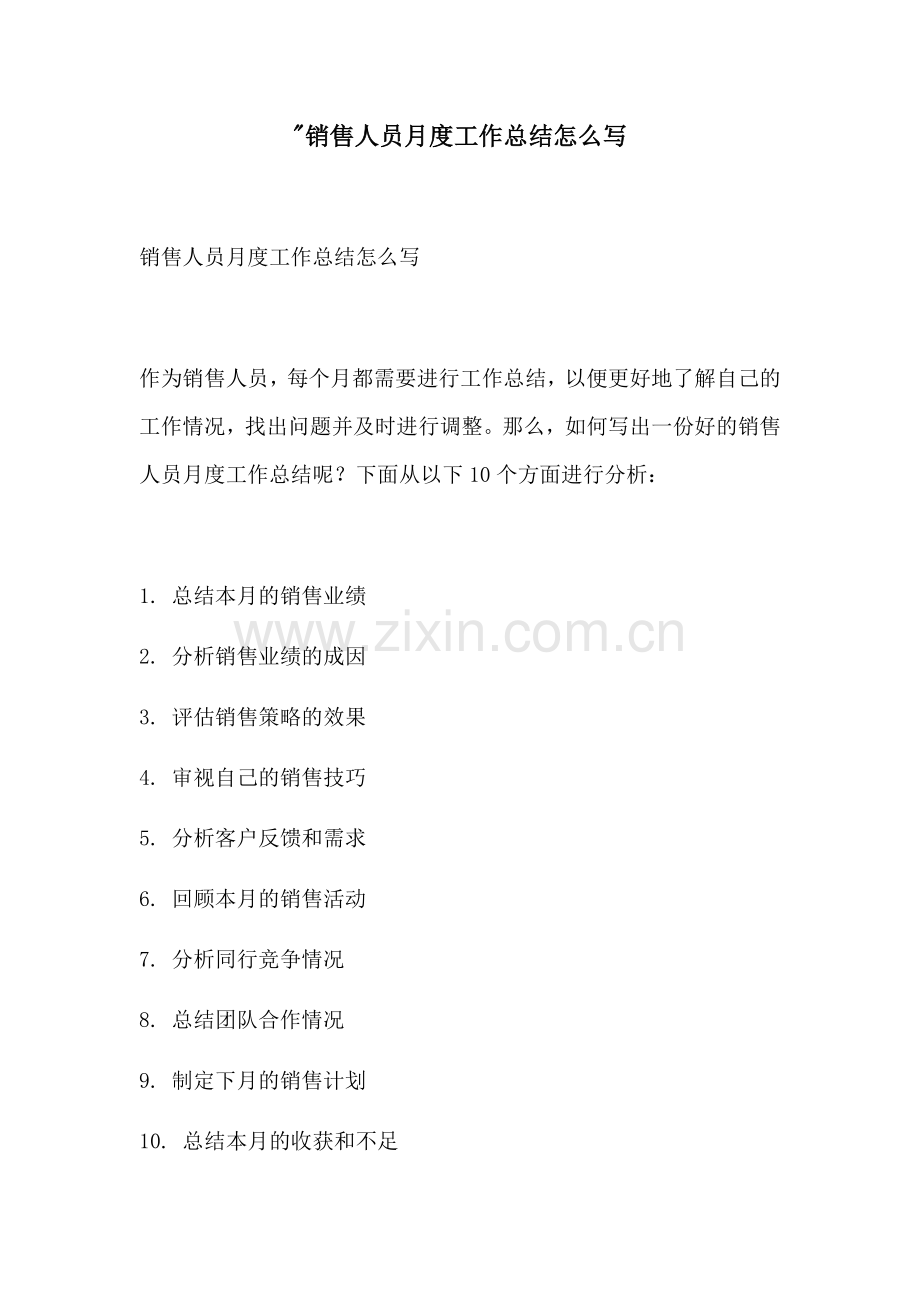 "销售人员月度工作总结怎么写

销售人员月度工作总结怎么写

作为销售人员，每个月都需要进行工作总结，以便更好地了解自己的工作情况，找出问题并及时进行调整。那么，如何写出一份好的销售人员月度工作总结呢？下面从以下10个方面进行分析：

1. 总结本月的销售业绩

www.zixin.com.cn

2. 分析销售业绩的成因

3. 评估销售策略的效果

4. 审视自己的销售技巧

5. 分析客户反馈和需求

6. 回顾本月的销售活动

7. 分析同行竞争情况

8. 总结团队合作情况

9. 制定下月的销售计划

10. 总结本月的收获和不足